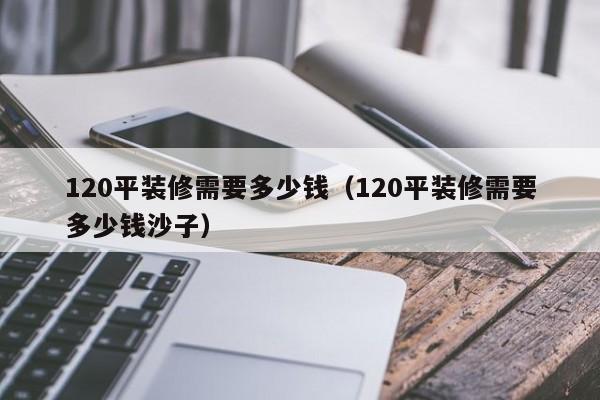 120平装修需要多少钱（120平装修需要多少钱沙子）